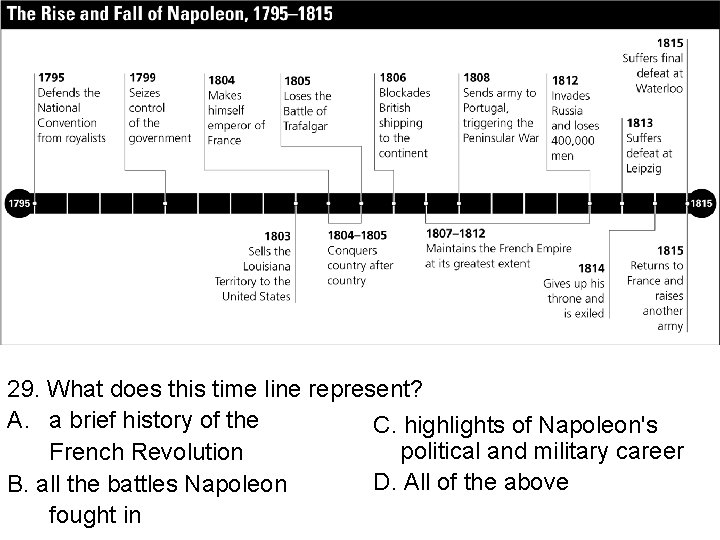 The Rise and Fall of Napoleon, 1795–1815

1795
Defends the National Convention from royalists

1799
Seizes control of the government

1804
Makes himself emperor of France

1805
Loses the Battle of Trafalgar

1806
Blockades British shipping to the continent

1808
Sends army to Portugal, triggering the Peninsular War

1812
Invades Russia and loses 400,000 men

1813
Suffers defeat at Leipzig

1815
Suffers final defeat at Waterloo

1795

1815

1803
Sells the Louisiana Territory to the United States

1804–1805
Conquers country after country

1807–1812
Maintains the French Empire at its greatest extent

1814
Gives up his throne and is exiled

1815
Returns to France and raises another army

29. What does this time line represent?

A. a brief history of the French Revolution

B. all the battles Napoleon fought in

C. highlights of Napoleon's political and military career

D. All of the above